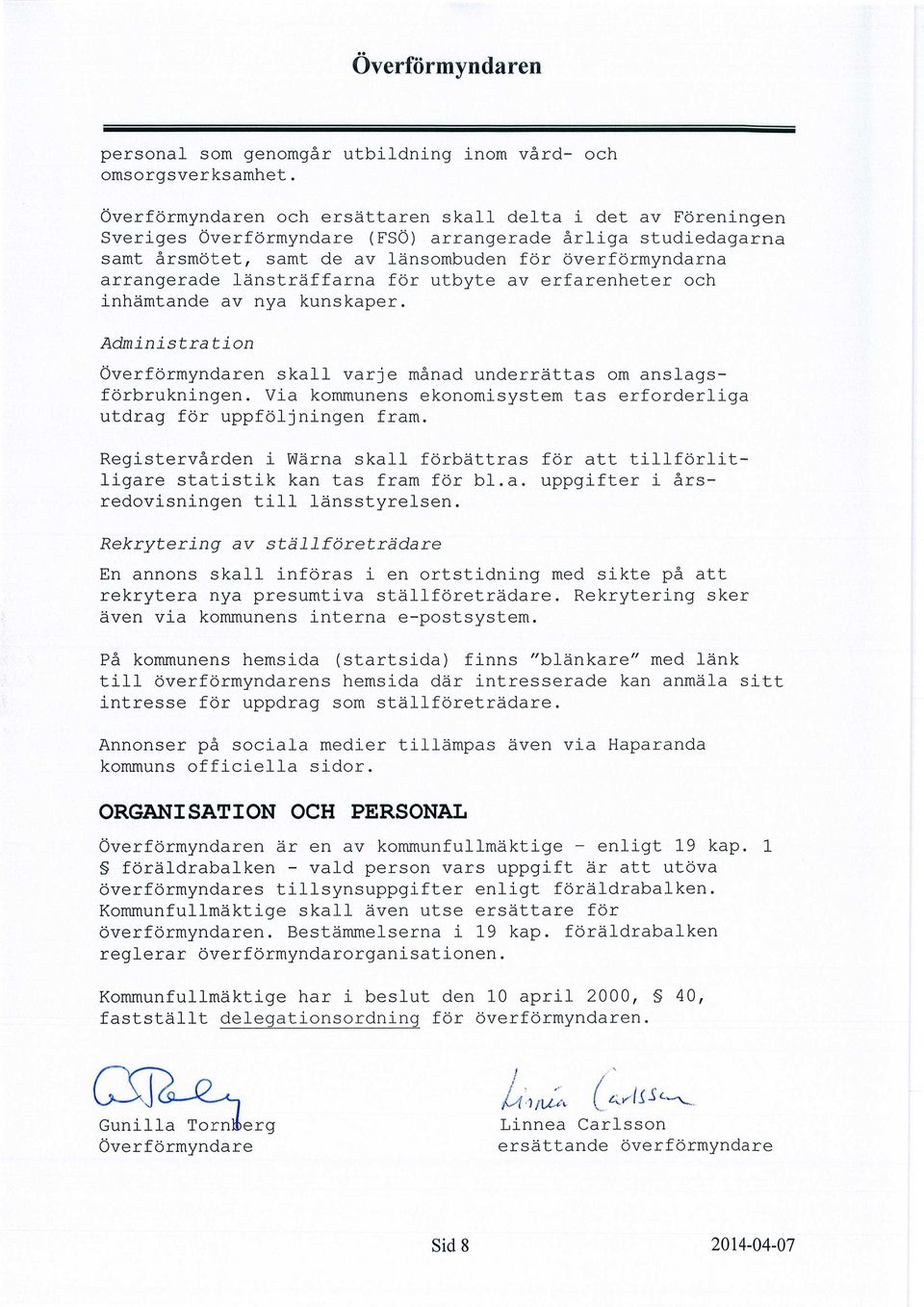 Överförmyndaren

personal som genomgår utbildning inom vård- och omsorgsverksamhet.

Överförmyndaren och ersättaren skall delta i det av Föreningen Sveriges Överförmyndare (FSÖ) arrangerade årliga studiedagarna samt årsmötet, samt de av länsombuden för överförmyndarna arrangerade länsträffarna för utbyte av erfarenheter och inhämtande av nya kunskaper.

Administration

Överförmyndaren skall varje månad underrättas om anslagsförbrukningen. Via kommunens ekonomisystem tas erforderliga utdrag för uppföljningen fram.

Registervården i Wärna skall förbättras för att tillförlitligare statistik kan tas fram för bl.a. uppgifter i årsredovisningen till länsstyrelsen.

Rekrytering av ställföreträdare

En annons skall införas i en ortstidning med sikte på att rekrytera nya presumtiva ställföreträdare. Rekrytering sker även via kommunens interna e-postsystem.

På kommunens hemsida (startsida) finns "blänkare" med länk till överförmyndarens hemsida där intresserade kan anmäla sitt intresse för uppdrag som ställföreträdare.

Annonser på sociala medier tillämpas även via Haparanda kommuns officiella sidor.

ORGANISATION OCH PERSONAL

Överförmyndaren är en av kommunfullmäktige - enligt 19 kap. 1 § föräldrabalken - vald person vars uppgift är att utöva överförmyndares tillsynsuppgifter enligt föräldrabalken. Kommunfullmäktige skall även utse ersättare för överförmyndaren. Bestämmelserna i 19 kap. föräldrabalken reglerar överförmyndarorganisationen.

Kommunfullmäktige har i beslut den 10 april 2000, § 40, fastställt delegationsordning för överförmyndaren.

Gunilla Tornberg
Överförmyndare

Linnea Carlsson
Linnea Carlsson
ersättande överförmyndare

Sid 8

2014-04-07